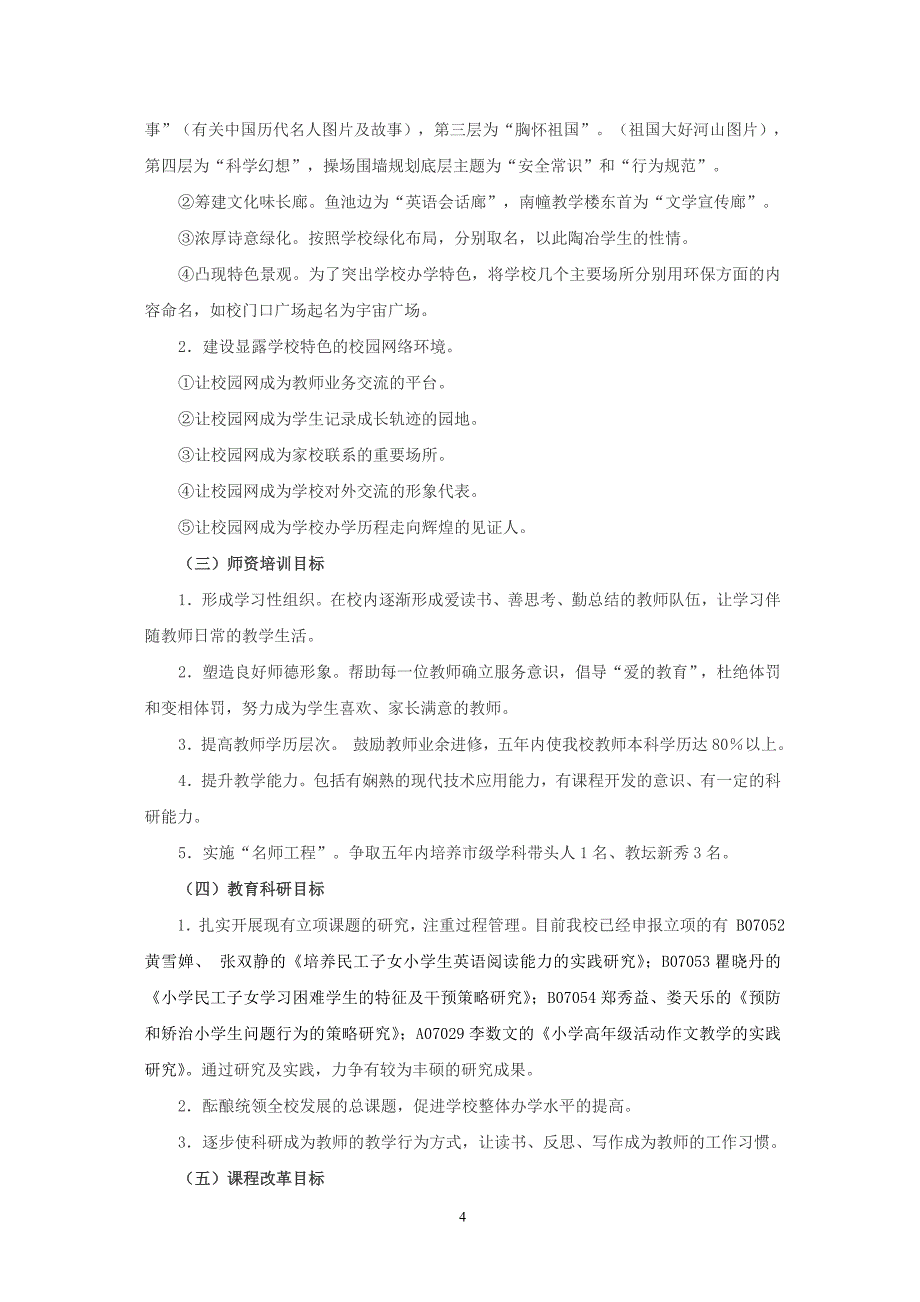 事”（有关中国历代名人图片及故事），第三层为“胸怀祖国”。（祖国大好河山图片），第四层为“科学幻想”，操场围墙规划底层主题为“安全常识”和“行为规范”。

②筹建文化味长廊。鱼池边为“英语会话廊”，南幢教学楼东首为“文学宣传廊”。

③浓厚诗意绿化。按照学校绿化布局，分别取名，以此陶冶学生的性情。

④凸现特色景观。为了突出学校办学特色，将学校几个主要场所分别用环保方面的内容命名，如校门口广场起名为宇宙广场。

2．建设显露学校特色的校园网络环境。

①让校园网成为教师业务交流的平台。

②让校园网成为学生记录成长轨迹的园地。

③让校园网成为家校联系的重要场所。

④让校园网成为学校对外交流的形象代表。

⑤让校园网成为学校办学历程走向辉煌的见证人。

（三）师资培训目标

1．形成学习性组织。在校内逐渐形成爱读书、善思考、勤总结的教师队伍，让学习伴随教师日常的教学生活。

2．塑造良好师德形象。帮助每一位教师确立服务意识，倡导“爱的教育”，杜绝体罚和变相体罚，努力成为学生喜欢、家长满意的教师。

3．提高教师学历层次。 鼓励教师业余进修，五年内使我校教师本科学历达 80%以上。

4．提升教学能力。包括有娴熟的现代技术应用能力，有课程开发的意识、有一定的科研能力。

5．实施“名师工程”。争取五年内培养市级学科带头人 1 名、教坛新秀 3 名。

（四）教育科研目标

1．扎实开展现有立项课题的研究，注重过程管理。目前我校已经申报立项的有 B07052 黄雪婵、 张双静的《培养民工子女小学生英语阅读能力的实践研究》；B07053 瞿晓丹的《小学民工子女学习困难学生的特征及干预策略研究》；B07054 郑秀益、娄天乐的《预防和矫治小学生问题行为的策略研究》；A07029 李数文的《小学高年级活动作文教学的实践研究》。通过研究及实践，力争有较为丰硕的研究成果。

2．酝酿统领全校发展的总课题，促进学校整体办学水平的提高。

3．逐步使科研成为教师的教学行为方式，让读书、反思、写作成为教师的工作习惯。

（五）课程改革目标

4